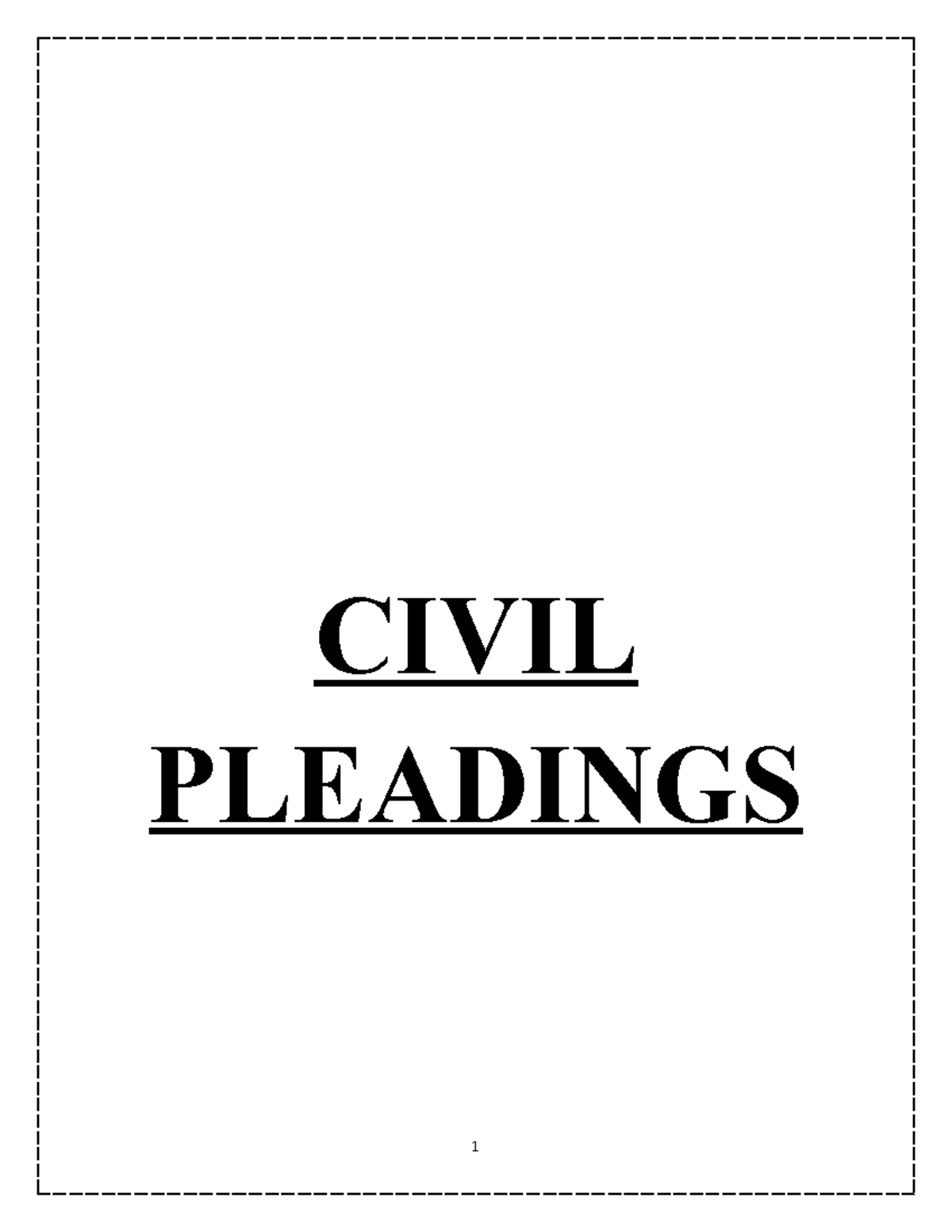 CIVIL
PLEADINGS

1